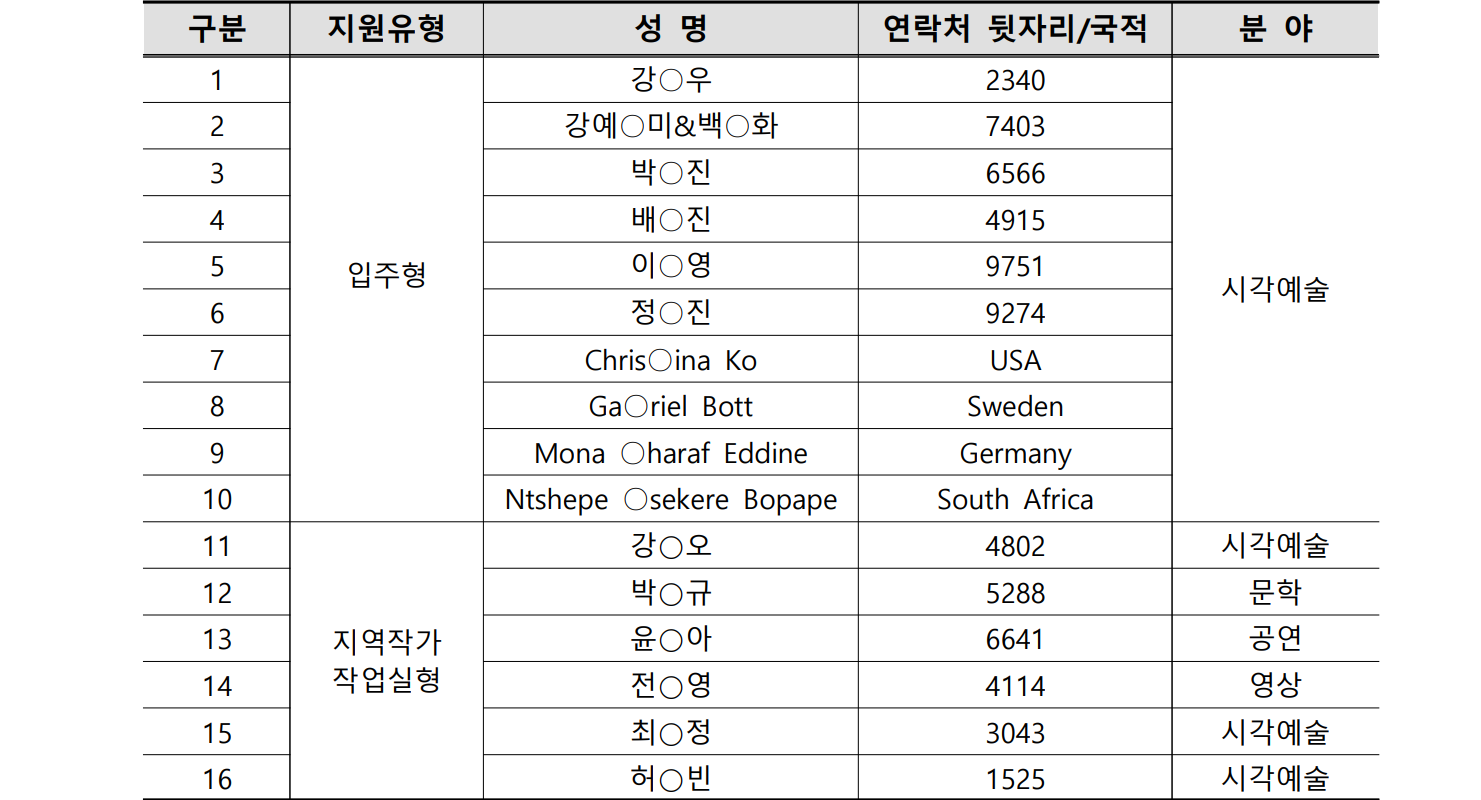 | 구분 | 지원유형 | 성 명 | 연락처 뒷자리/국적 | 분 야 |
|---|---|---|---|---|
| 1 | 입주형 | 강○우 | 2340 | 시각예술 |
| 2 | | 강예○미&백○화 | 7403 | |
| 3 | | 박○진 | 6566 | |
| 4 | | 배○진 | 4915 | |
| 5 | | 이○영 | 9751 | |
| 6 | | 정○진 | 9274 | |
| 7 | | Chris○ina Ko | USA | |
| 8 | | Ga○riel Bott | Sweden | |
| 9 | | Mona ○haraf Eddine | Germany | |
| 10 | | Ntshepe ○sekere Bopape | South Africa | |
| 11 | 지역작가 작업실형 | 강○오 | 4802 | 시각예술 |
| 12 | | 박○규 | 5288 | 문학 |
| 13 | | 윤○아 | 6641 | 공연 |
| 14 | | 전○영 | 4114 | 영상 |
| 15 | | 최○정 | 3043 | 시각예술 |
| 16 | | 허○빈 | 1525 | 시각예술 |